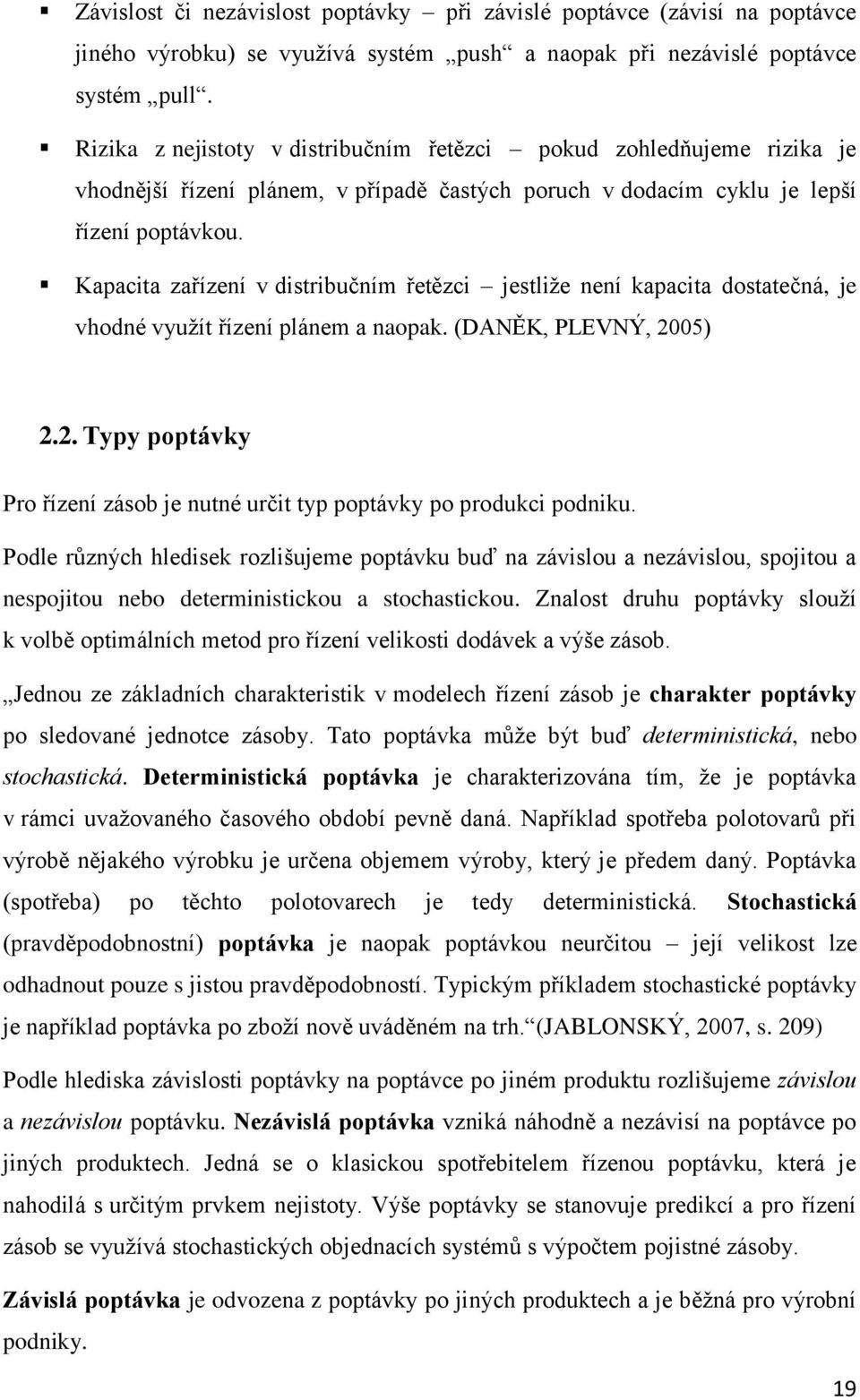 ▪ Závislost či nezávislost poptávky – při závislé poptávce (závisí na poptávce jiného výrobku) se využívá systém „push“ a naopak při nezávislé poptávce systém „pull“.

▪ Rizika z nejistoty v distribučním řetězci – pokud zohledňujeme rizika je vhodnější řízení plánem, v případě častých poruch v dodacím cyklu je lepší řízení poptávkou.

▪ Kapacita zařízení v distribučním řetězci – jestliže není kapacita dostatečná, je vhodné využít řízení plánem a naopak. (DANĚK, PLEVNÝ, 2005)

2.2. Typy poptávky

Pro řízení zásob je nutné určit typ poptávky po produkci podniku.

Podle různých hledisek rozlišujeme poptávku buď na závislou a nezávislou, spojitou a nespojitou nebo deterministickou a stochastickou. Znalost druhu poptávky slouží k volbě optimálních metod pro řízení velikosti dodávek a výše zásob.

„Jednou ze základních charakteristik v modelech řízení zásob je charakter poptávky po sledované jednotce zásoby. Tato poptávka může být buď deterministická, nebo stochastická. Deterministická poptávka je charakterizována tím, že je poptávka v rámci uvažovaného časového období pevně daná. Například spotřeba polotovarů při výrobě nějakého výrobku je určena objemem výroby, který je předem daný. Poptávka (spotřeba) po těchto polotovarech je tedy deterministická. Stochastická (pravděpodobnostní) poptávka je naopak poptávkou neurčitou – její velikost lze odhadnout pouze s jistou pravděpodobností. Typickým příkladem stochastické poptávky je například poptávka po zboží nově uváděném na trh.“(JABLONSKÝ, 2007, s. 209)

Podle hlediska závislosti poptávky na poptávce po jiném produktu rozlišujeme závislou a nezávislou poptávku. Nezávislá poptávka vzniká náhodně a nezávisí na poptávce po jiných produktech. Jedná se o klasickou spotřebitelem řízenou poptávku, která je nahodilá s určitým prvkem nejistoty. Výše poptávky se stanovuje predikcí a pro řízení zásob se využívá stochastických objednacích systémů s výpočtem pojistné zásoby.

Závislá poptávka je odvozena z poptávky po jiných produktech a je běžná pro výrobní podniky.

19